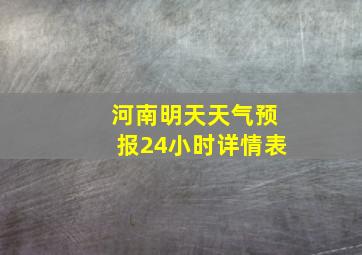 河南明天天气预报24小时详情表